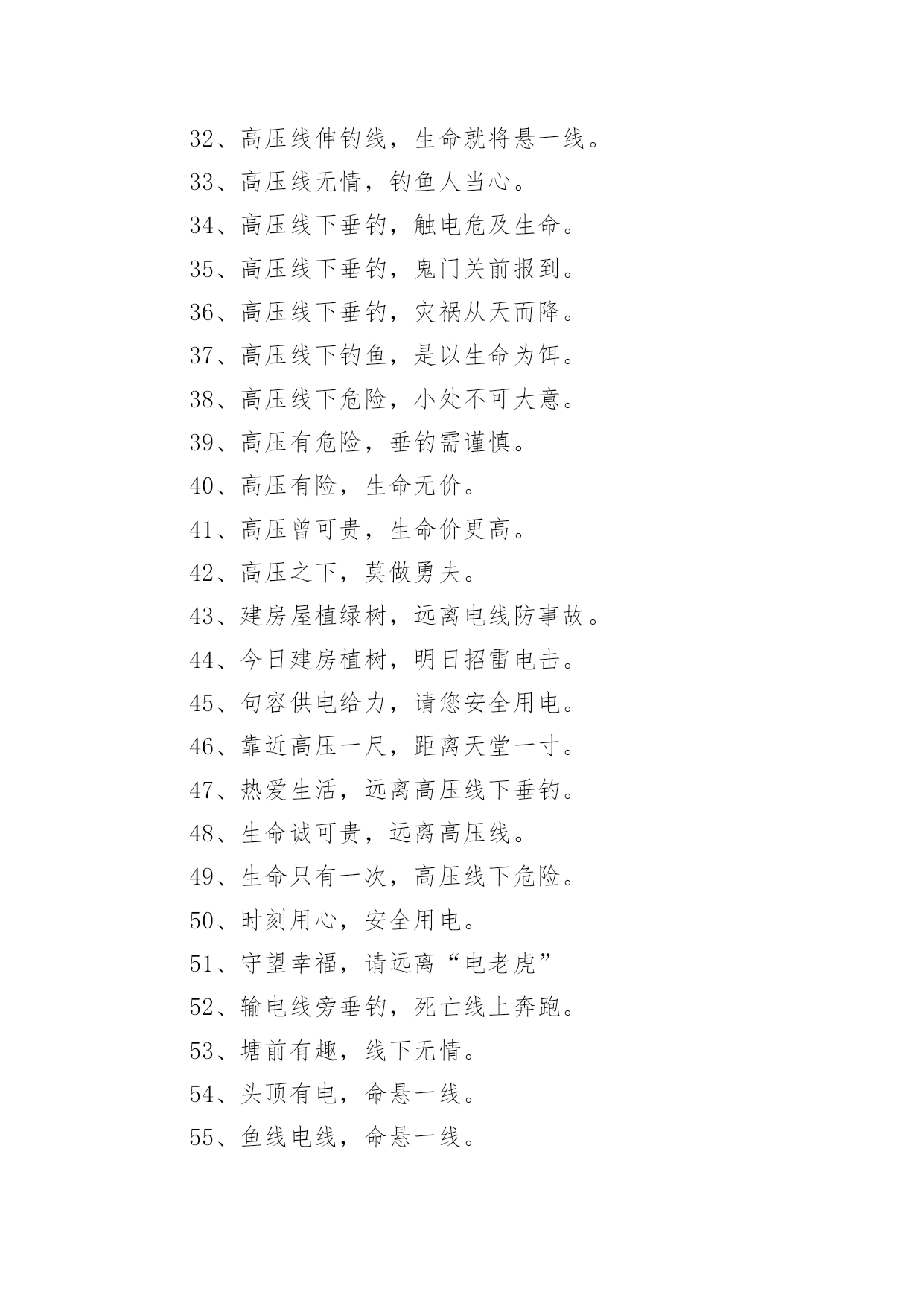 32、高压线伸钓线，生命就将悬一线。

33、高压线无情，钓鱼人当心。

34、高压线下垂钓，触电危及生命。

35、高压线下垂钓，鬼门关前报到。

36、高压线下垂钓，灾祸从天而降。

37、高压线下钓鱼，是以生命为饵。

38、高压线下危险，小处不可大意。

39、高压有危险，垂钓需谨慎。

40、高压有险，生命无价。

41、高压曾可贵，生命价更高。

42、高压之下，莫做勇夫。

43、建房屋植绿树，远离电线防事故。

44、今日建房植树，明日招雷电击。

45、句容供电给力，请您安全用电。

46、靠近高压一尺，距离天堂一寸。

47、热爱生活，远离高压线下垂钓。

48、生命诚可贵，远离高压线。

49、生命只有一次，高压线下危险。

50、时刻用心，安全用电。

51、守望幸福，请远离“电老虎”

52、输电线旁垂钓，死亡线上奔跑。

53、塘前有趣，线下无情。

54、头顶有电，命悬一线。

55、鱼线电线，命悬一线。